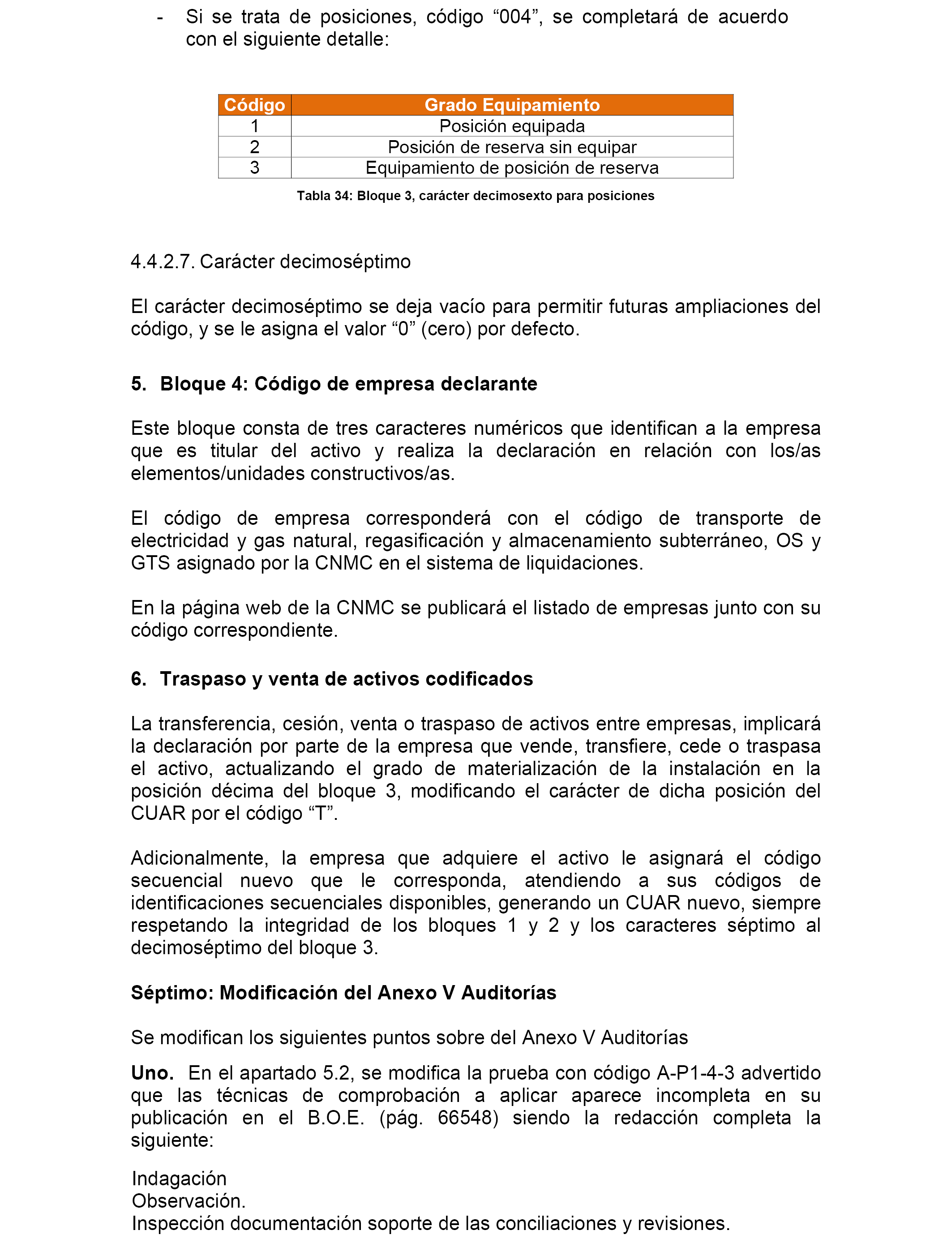 - Si se trata de posiciones, código “004”, se completará de acuerdo con el siguiente detalle:

| Código | Grado Equipamiento |
|---|---|
| 1 | Posición equipada |
| 2 | Posición de reserva sin equipar |
| 3 | Equipamiento de posición de reserva |

Tabla 34: Bloque 3, carácter decimosexto para posiciones

4.4.2.7. Carácter decimoséptimo

El carácter decimoséptimo se deja vacío para permitir futuras ampliaciones del código, y se le asigna el valor “0” (cero) por defecto.

5. Bloque 4: Código de empresa declarante

Este bloque consta de tres caracteres numéricos que identifican a la empresa que es titular del activo y realiza la declaración en relación con los/as elementos/unidades constructivos/as.

El código de empresa corresponderá con el código de transporte de electricidad y gas natural, regasificación y almacenamiento subterráneo, OS y GTS asignado por la CNMC en el sistema de liquidaciones.

En la página web de la CNMC se publicará el listado de empresas junto con su código correspondiente.

6. Traspaso y venta de activos codificados

La transferencia, cesión, venta o traspaso de activos entre empresas, implicará la declaración por parte de la empresa que vende, transfiere, cede o traspasa el activo, actualizando el grado de materialización de la instalación en la posición décima del bloque 3, modificando el carácter de dicha posición del CUAR por el código “T”.

Adicionalmente, la empresa que adquiere el activo le asignará el código secuencial nuevo que le corresponda, atendiendo a sus códigos de identificaciones secuenciales disponibles, generando un CUAR nuevo, siempre respetando la integridad de los bloques 1 y 2 y los caracteres séptimo al decimoséptimo del bloque 3.

Séptimo: Modificación del Anexo V Auditorías

Se modifican los siguientes puntos sobre del Anexo V Auditorías

Uno. En el apartado 5.2, se modifica la prueba con código A-P1-4-3 advertido que las técnicas de comprobación a aplicar aparece incompleta en su publicación en el B.O.E. (pág. 66548) siendo la redacción completa la siguiente:

Indagación
Observación.
Inspección documentación soporte de las conciliaciones y revisiones.